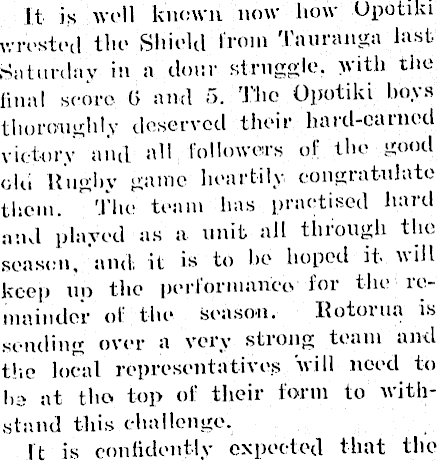 It is well known now how Opotiki wrested the Shield from Tauranga last Saturday in a dour struggle, with the final score 6 and 5. The Opotiki boys thoroughly deserved their hard-earned victory and all followers of the good old Rugby game heartily congratulate them. The team has practised hard and played as a unit all through the season, and it is to be hoped it will keep up the performance for the remainder of the season. Rotorua is sending over a very strong team and the local representatives will need to be at the top of their form to withstand this challenge.

It is confidently expected that the